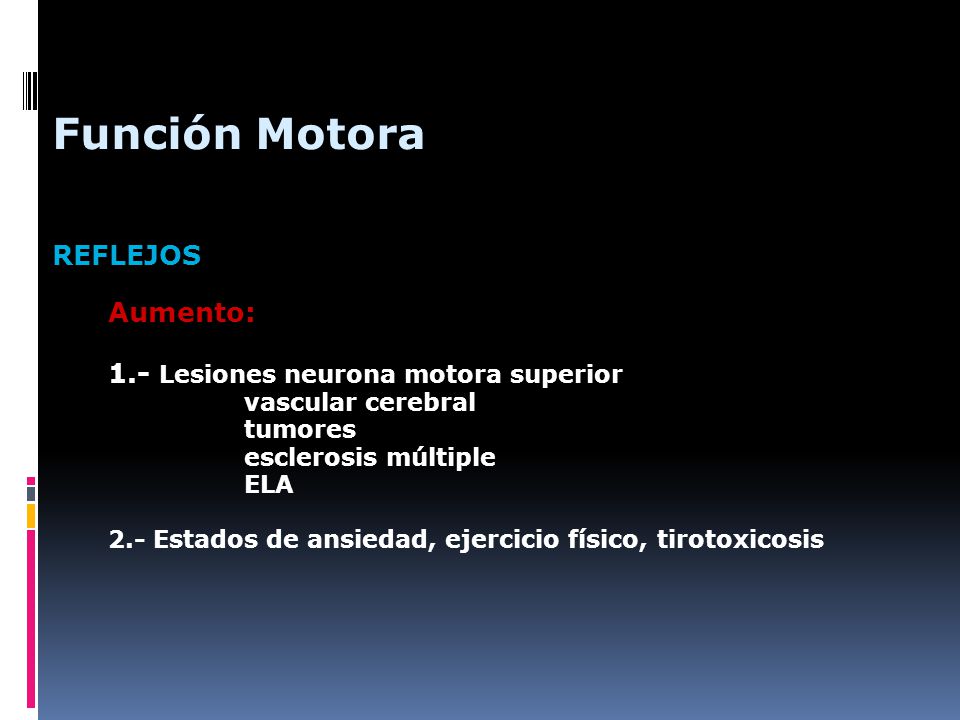 Función Motora

REFLEJOS

Aumento:

1.- Lesiones neurona motora superior
vascular cerebral
tumores
esclerosis múltiple
ELA

2.- Estados de ansiedad, ejercicio físico, tirotoxicosis